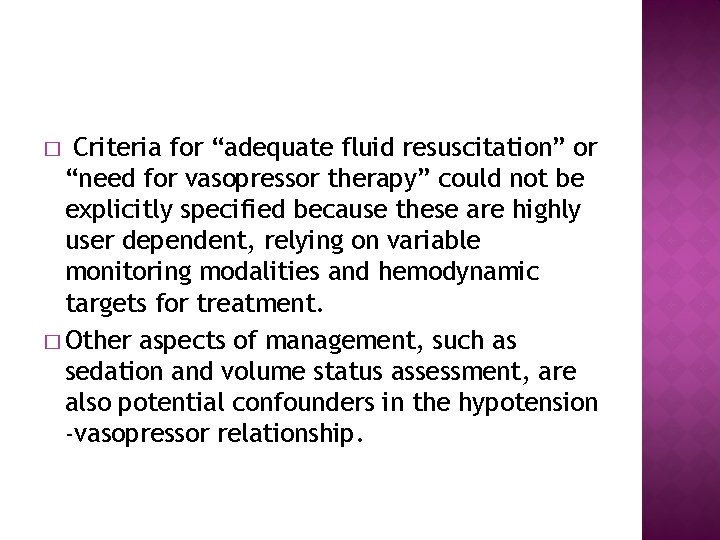 □ Criteria for “adequate fluid resuscitation” or “need for vasopressor therapy” could not be explicitly specified because these are highly user dependent, relying on variable monitoring modalities and hemodynamic targets for treatment.

□ Other aspects of management, such as sedation and volume status assessment, are also potential confounders in the hypotension -vasopressor relationship.